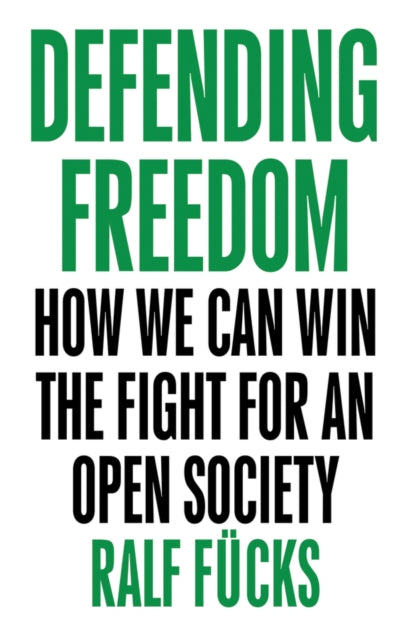 DEFENDING FREEDOM

HOW WE CAN WIN THE FIGHT FOR AN OPEN SOCIETY

RALF FÜCKS